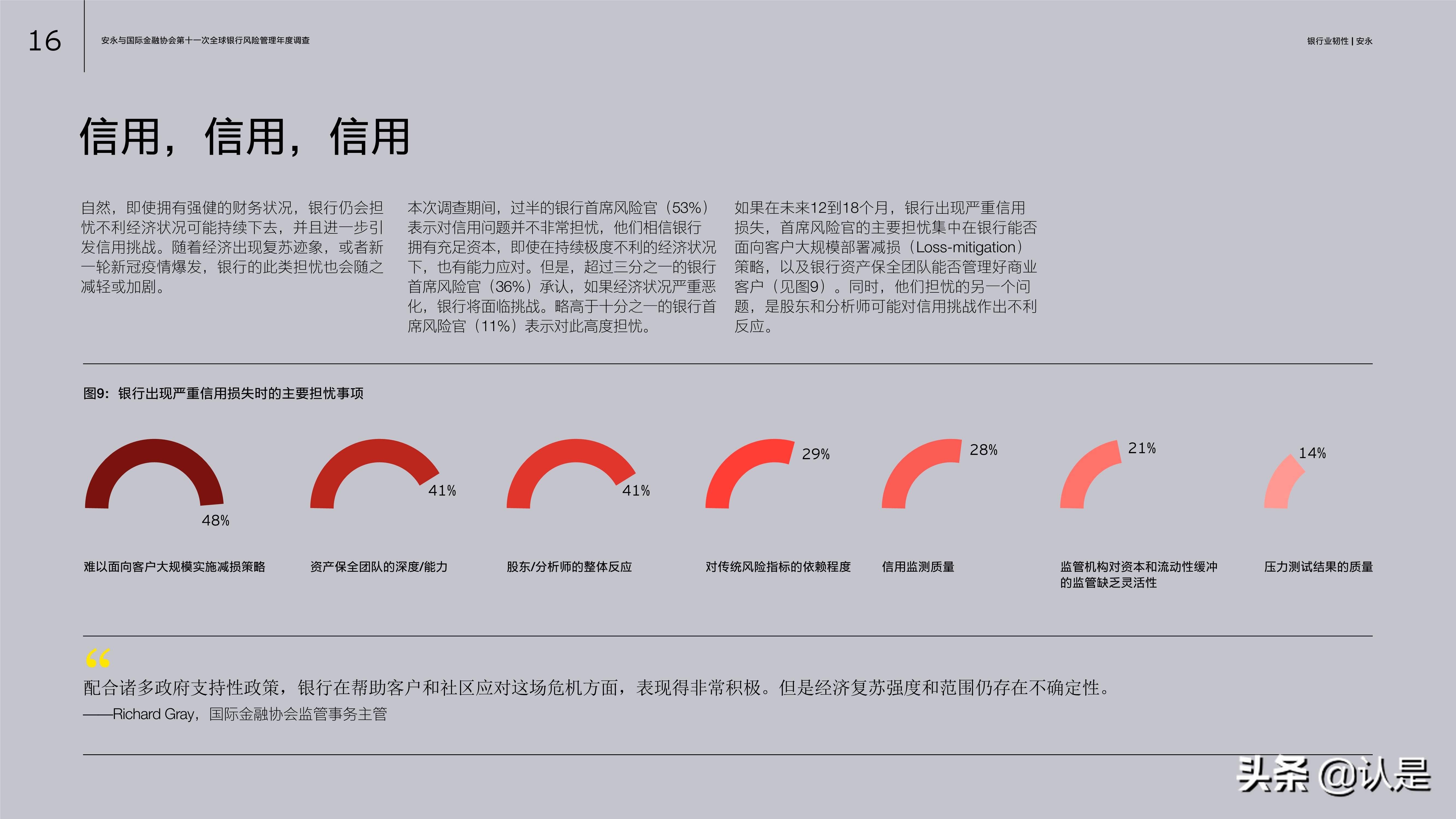 16

安永与国际金融协会第十一次全球银行风险管理年度调查

银行业韧性 | 安永

信用，信用，信用

自然，即使拥有强健的财务状况，银行仍会担忧不利经济状况可能持续下去，并且进一步引发信用挑战。随着经济出现复苏迹象，或者新一轮新冠疫情爆发，银行的此类担忧也会随之减轻或加剧。

本次调查期间，过半的银行首席风险官（53%）表示对信用问题并不非常担忧，他们相信银行拥有充足资本，即使在持续极度不利的经济状况下，也有能力应对。但是，超过三分之一的银行首席风险官（36%）承认，如果经济状况严重恶化，银行将面临挑战。略高于十分之一的银行首席风险官（11%）表示对此高度担忧。

如果在未来12到18个月，银行出现严重信用损失，首席风险官的主要担忧集中在银行能否面向客户大规模部署减损（Loss-mitigation）策略，以及银行资产保全团队能否管理好商业客户（见图9）。同时，他们担忧的另一个问题，是股东和分析师可能对信用挑战作出不利反应。

图9：银行出现严重信用损失时的主要担忧事项

48%
难以面向客户大规模实施减损策略

41%
资产保全团队的深度/能力

41%
股东/分析师的整体反应

29%
对传统风险指标的依赖程度

28%
信用监测质量

21%
监管机构对资本和流动性缓冲的监管缺乏灵活性

14%
压力测试结果的质量

“
配合诸多政府支持性政策，银行在帮助客户和社区应对这场危机方面，表现得非常积极。但是经济复苏强度和范围仍存在不确定性。
——Richard Gray，国际金融协会监管事务主管

头条 @认是